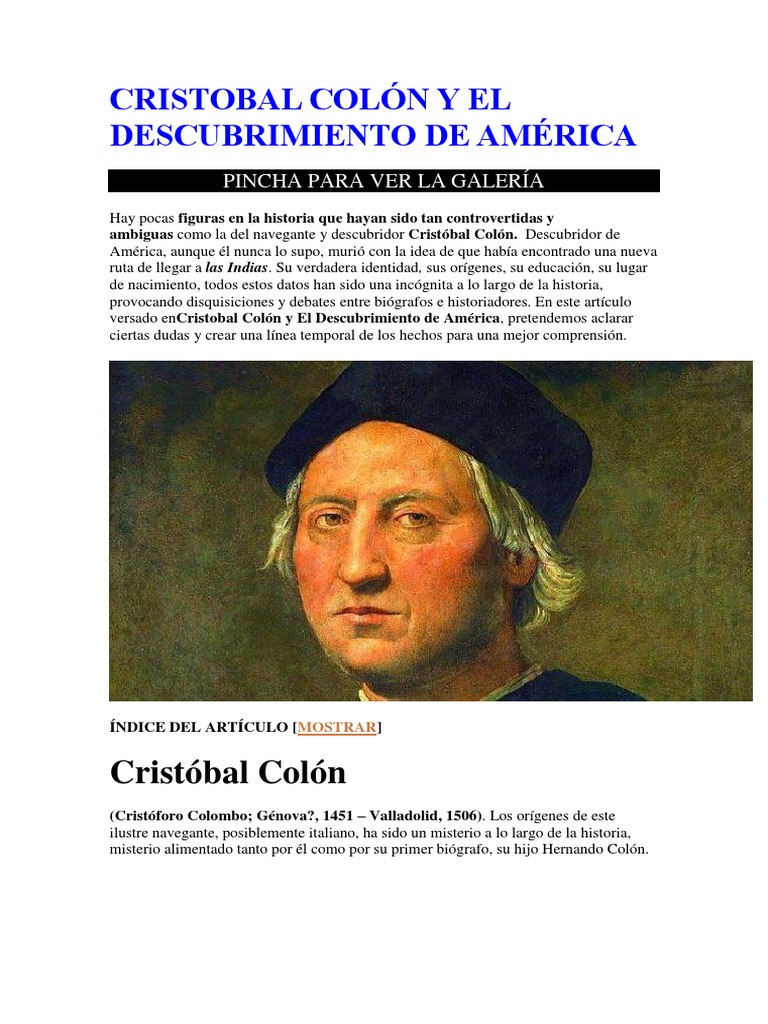 CRISTOBAL COLÓN Y EL DESCUBRIMIENTO DE AMÉRICA

PINCHA PARA VER LA GALERÍA

Hay pocas figuras en la historia que hayan sido tan controvertidas y ambiguas como la del navegante y descubridor Cristóbal Colón. Descubridor de América, aunque él nunca lo supo, murió con la idea de que había encontrado una nueva ruta de llegar a las Indias. Su verdadera identidad, sus orígenes, su educación, su lugar de nacimiento, todos estos datos han sido una incógnita a lo largo de la historia, provocando disquisiciones y debates entre biógrafos e historiadores. En este artículo versado enCristobal Colón y El Descubrimiento de América, pretendemos aclarar ciertas dudas y crear una línea temporal de los hechos para una mejor comprensión.

ÍNDICE DEL ARTÍCULO [MOSTRAR]

Cristóbal Colón

(Cristóforo Colombo; Génova?, 1451 – Valladolid, 1506). Los orígenes de este ilustre navegante, posiblemente italiano, ha sido un misterio a lo largo de la historia, misterio alimentado tanto por él como por su primer biógrafo, su hijo Hernando Colón.